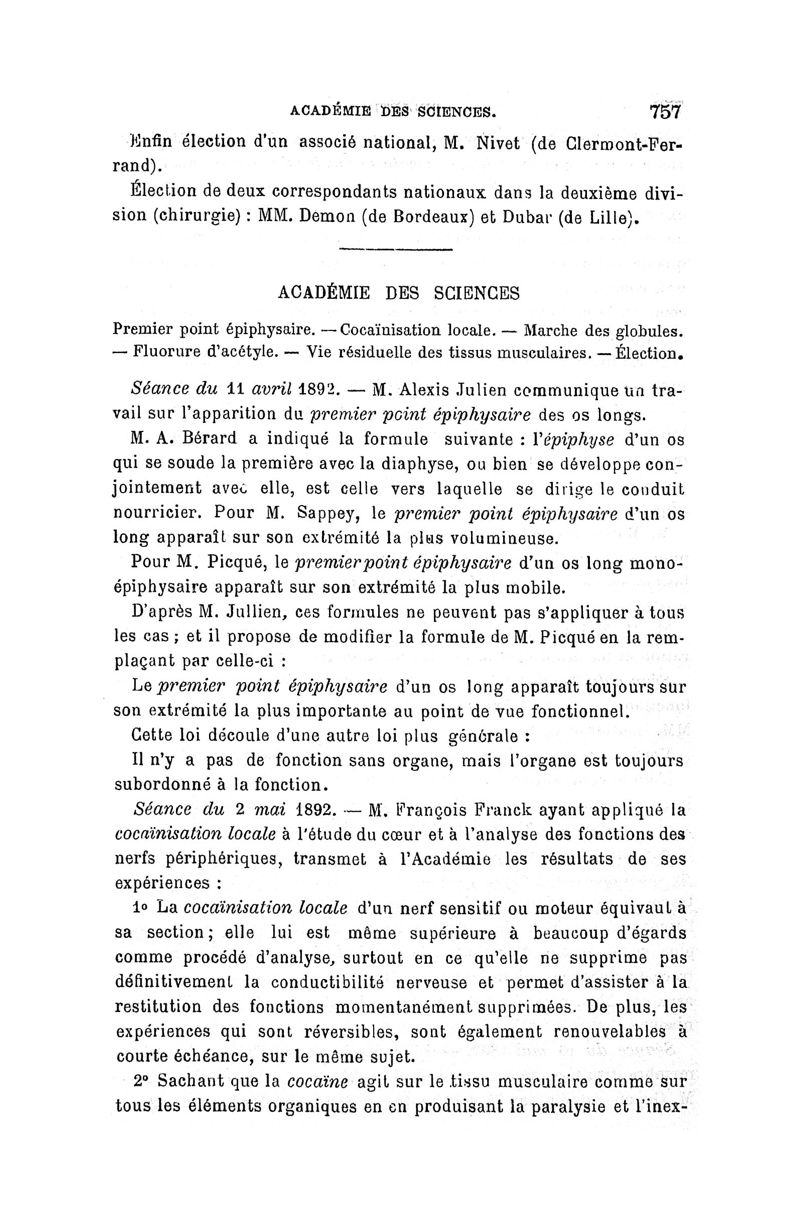 ACADÉMIE DES SCIENCES. 757

Enfin élection d'un associé national, M. Nivet (de Clermont-Ferrand).

Élection de deux correspondants nationaux dans la deuxième division (chirurgie) : MM. Demon (de Bordeaux) et Dubar (de Lille).

ACADÉMIE DES SCIENCES

Premier point épiphysaire. — Cocaïnisation locale. — Marche des globules. — Fluorure d'acétyle. — Vie résiduelle des tissus musculaires. — Élection.

Séance du 11 avril 1892. — M. Alexis Julien communique un travail sur l'apparition du premier point épiphysaire des os longs.

M. A. Bérard a indiqué la formule suivante : l'épiphyse d'un os qui se soude la première avec la diaphyse, ou bien se développe conjointement avec elle, est celle vers laquelle se dirige le conduit nourricier. Pour M. Sappey, le premier point épiphysaire d'un os long apparaît sur son extrémité la plus volumineuse.

Pour M. Picqué, le premier point épiphysaire d'un os long monoépiphysaire apparaît sur son extrémité la plus mobile.

D'après M. Jullien, ces formules ne peuvent pas s'appliquer à tous les cas ; et il propose de modifier la formule de M. Picqué en la remplaçant par celle-ci :

Le premier point épiphysaire d'un os long apparaît toujours sur son extrémité la plus importante au point de vue fonctionnel.

Cette loi découle d'une autre loi plus générale :

Il n'y a pas de fonction sans organe, mais l'organe est toujours subordonné à la fonction.

Séance du 2 mai 1892. — M. François Franck ayant appliqué la cocaïnisation locale à l'étude du cœur et à l'analyse des fonctions des nerfs périphériques, transmet à l'Académie les résultats de ses expériences :

1° La cocaïnisation locale d'un nerf sensitif ou moteur équivaut à sa section ; elle lui est même supérieure à beaucoup d'égards comme procédé d'analyse, surtout en ce qu'elle ne supprime pas définitivement la conductibilité nerveuse et permet d'assister à la restitution des fonctions momentanément supprimées. De plus, les expériences qui sont réversibles, sont également renouvelables à courte échéance, sur le même sujet.

2° Sachant que la cocaïne agit sur le tissu musculaire comme sur tous les éléments organiques en en produisant la paralysie et l'inex-